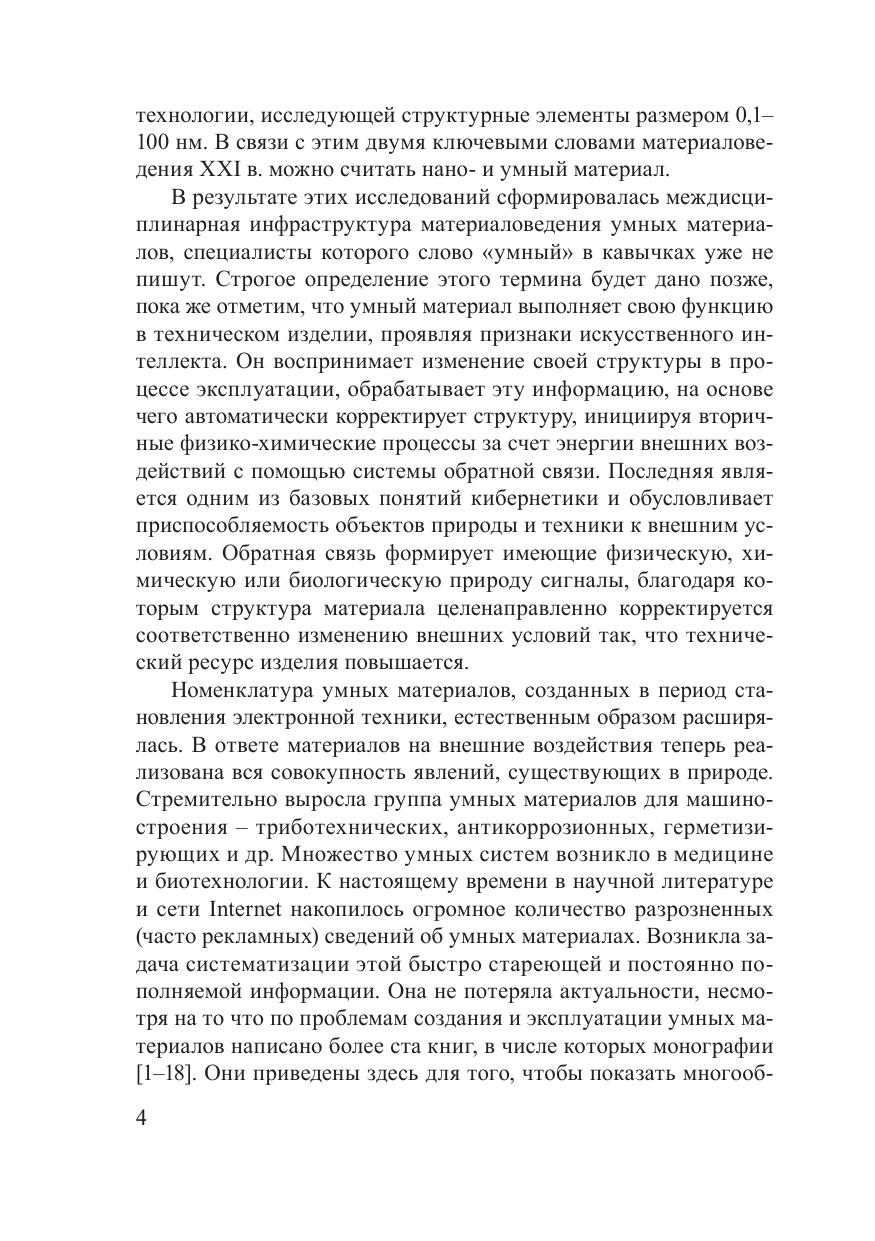 технологии, исследующей структурные элементы размером 0,1–100 нм. В связи с этим двумя ключевыми словами материаловедения XXI в. можно считать нано- и умный материал.

В результате этих исследований сформировалась междисциплинарная инфраструктура материаловедения умных материалов, специалисты которого слово «умный» в кавычках уже не пишут. Строгое определение этого термина будет дано позже, пока же отметим, что умный материал выполняет свою функцию в техническом изделии, проявляя признаки искусственного интеллекта. Он воспринимает изменение своей структуры в процессе эксплуатации, обрабатывает эту информацию, на основе чего автоматически корректирует структуру, инициируя вторичные физико-химические процессы за счет энергии внешних воздействий с помощью системы обратной связи. Последняя является одним из базовых понятий кибернетики и обусловливает приспособляемость объектов природы и техники к внешним условиям. Обратная связь формирует имеющие физическую, химическую или биологическую природу сигналы, благодаря которым структура материала целенаправленно корректируется соответственно изменению внешних условий так, что технический ресурс изделия повышается.

Номенклатура умных материалов, созданных в период становления электронной техники, естественным образом расширялась. В ответе материалов на внешние воздействия теперь реализована вся совокупность явлений, существующих в природе. Стремительно выросла группа умных материалов для машиностроения – триботехнических, антикоррозионных, герметизирующих и др. Множество умных систем возникло в медицине и биотехнологии. К настоящему времени в научной литературе и сети Internet накопилось огромное количество разрозненных (часто рекламных) сведений об умных материалах. Возникла задача систематизации этой быстро стареющей и постоянно пополняемой информации. Она не потеряла актуальности, несмотря на то что по проблемам создания и эксплуатации умных материалов написано более ста книг, в числе которых монографии [1–18]. Они приведены здесь для того, чтобы показать многооб-

4